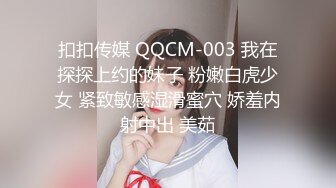 扣扣传媒 QQCM-003 我在探探上约的妹子 粉嫩白虎少女 紧致敏感湿滑蜜穴 娇羞内射中出 美茹